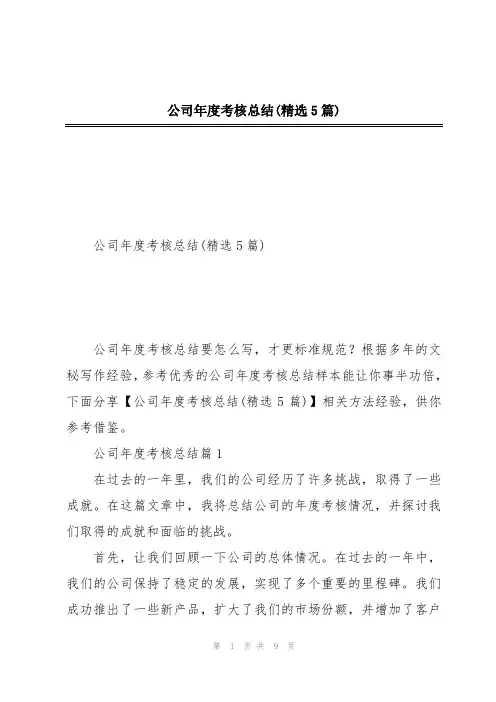 公司年度考核总结(精选5篇)

公司年度考核总结(精选5篇)

公司年度考核总结要怎么写，才更标准规范？根据多年的文秘写作经验，参考优秀的公司年度考核总结样本能让你事半功倍，下面分享【公司年度考核总结(精选5篇)】相关方法经验，供你参考借鉴。

公司年度考核总结篇1

在过去的一年里，我们的公司经历了许多挑战，取得了一些成就。在这篇文章中，我将总结公司的年度考核情况，并探讨我们取得的成就和面临的挑战。

首先，让我们回顾一下公司的总体情况。在过去的一年中，我们的公司保持了稳定的发展，实现了多个重要的里程碑。我们成功推出了一些新产品，扩大了我们的市场份额，并增加了客户

第 1 页 共 9 页